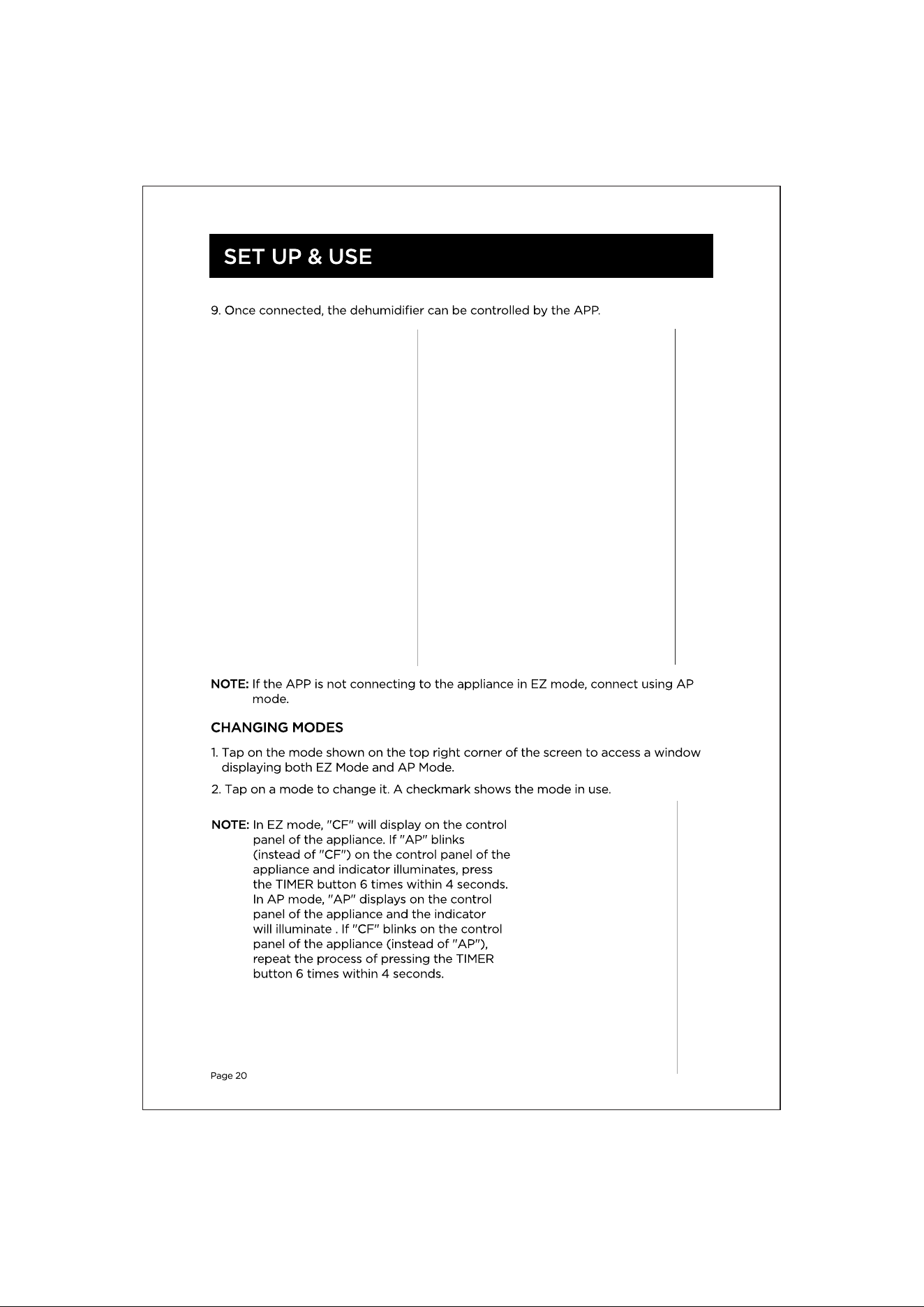 SET UP & USE

9. Once connected, the dehumidifier can be controlled by the APP.

NOTE: If the APP is not connecting to the appliance in EZ mode, connect using AP mode.

CHANGING MODES

1. Tap on the mode shown on the top right corner of the screen to access a window displaying both EZ Mode and AP Mode.

2. Tap on a mode to change it. A checkmark shows the mode in use.

NOTE: In EZ mode, "CF" will display on the control panel of the appliance. If "AP" blinks (instead of "CF") on the control panel of the appliance and indicator illuminates, press the TIMER button 6 times within 4 seconds. In AP mode, "AP" displays on the control panel of the appliance and the indicator will illuminate . If "CF" blinks on the control panel of the appliance (instead of "AP"), repeat the process of pressing the TIMER button 6 times within 4 seconds.

Page 20